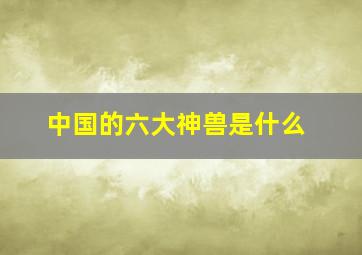 中国的六大神兽是什么